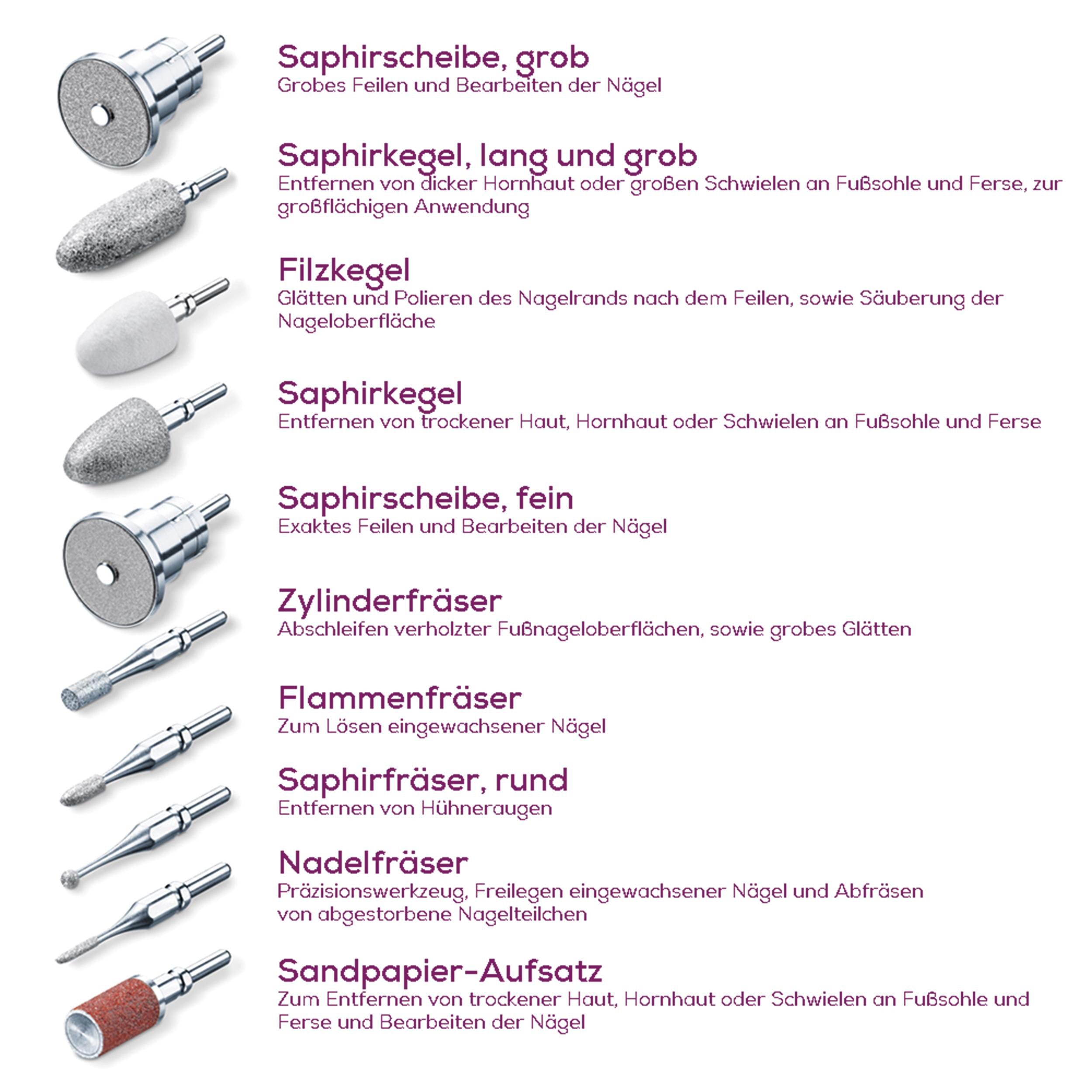 Saphirscheibe, grob
Grobes Feilen und Bearbeiten der Nägel

Saphirkegel, lang und grob
Entfernen von dicker Hornhaut oder großen Schwielen an Fußsohle und Ferse, zur großflächigen Anwendung

Filzkegel
Glätten und Polieren des Nagelrands nach dem Feilen, sowie Säuberung der Nageloberfläche

Saphirkegel
Entfernen von trockener Haut, Hornhaut oder Schwielen an Fußsohle und Ferse

Saphirscheibe, fein
Exaktes Feilen und Bearbeiten der Nägel

Zylinderfräser
Abschleifen verholzter Fußnageloberflächen, sowie grobes Glätten

Flammenfräser
Zum Lösen eingewachsener Nägel

Saphirfräser, rund
Entfernen von Hühneraugen

Nadelfräser
Präzisionswerkzeug, Freilegen eingewachsener Nägel und Abfräsen von abgestorbene Nagelteilchen

Sandpapier-Aufsatz
Zum Entfernen von trockener Haut, Hornhaut oder Schwielen an Fußsohle und Ferse und Bearbeiten der Nägel